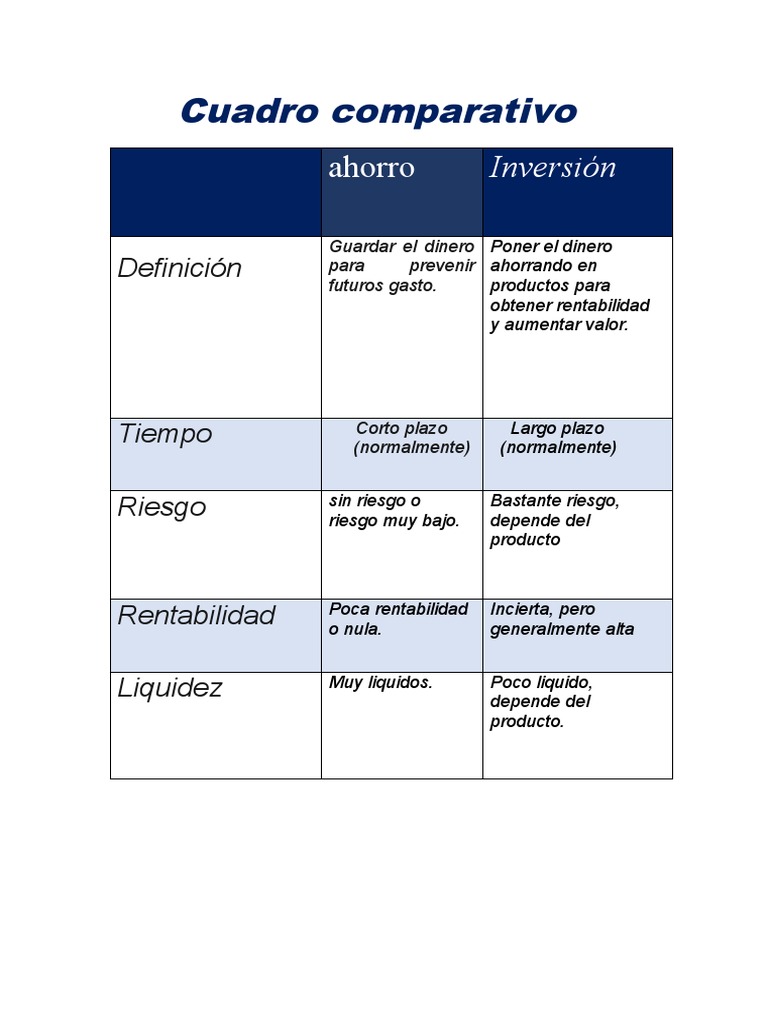 Cuadro comparativo

| | ahorro | Inversión |
|---|---|---|
| Definición | Guardar el dinero para prevenir futuros gasto. | Poner el dinero ahorrando en productos para obtener rentabilidad y aumentar valor. |
| Tiempo | Corto plazo (normalmente) | Largo plazo (normalmente) |
| Riesgo | sin riesgo o riesgo muy bajo. | Bastante riesgo, depende del producto |
| Rentabilidad | Poca rentabilidad o nula. | Incierta, pero generalmente alta |
| Liquidez | Muy liquidos. | Poco liquido, depende del producto. |